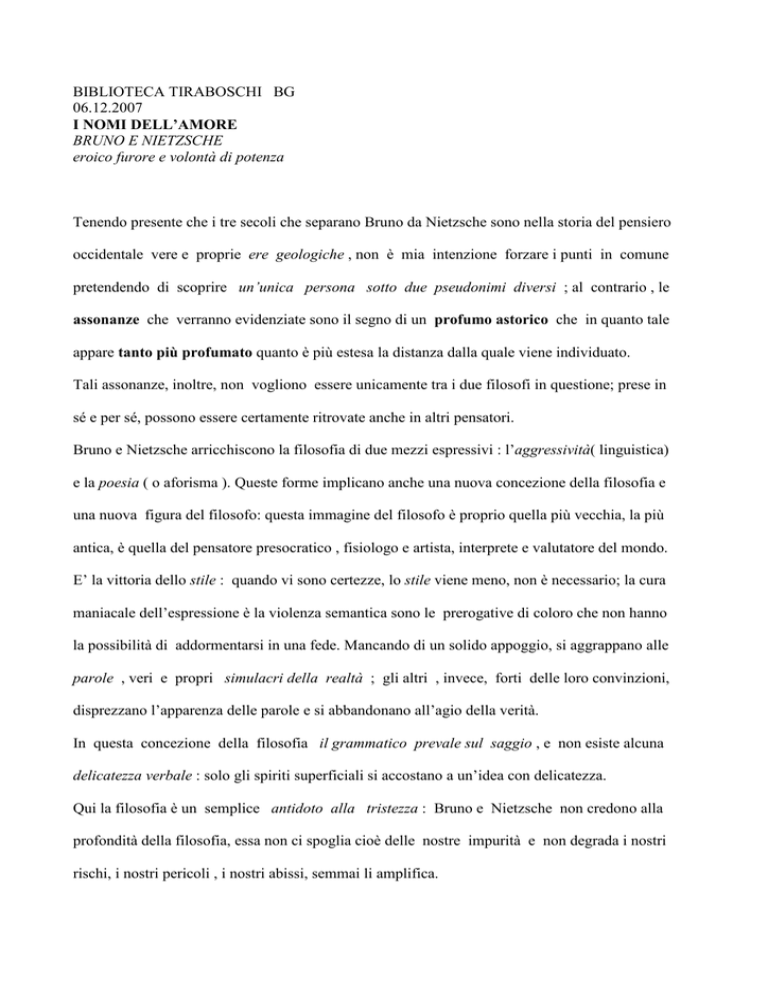 BIBLIOTECA TIRABOSCHI BG
06.12.2007
I NOMI DELL'AMORE
BRUNO E NIETZSCHE
eroico furore e volontà di potenza

Tenendo presente che i tre secoli che separano Bruno da Nietzsche sono nella storia del pensiero occidentale vere e proprie ere geologiche , non è mia intenzione forzare i punti in comune pretendendo di scoprire un'unica persona sotto due pseudonimi diversi ; al contrario , le assonanze che verranno evidenziate sono il segno di un profumo astorico che in quanto tale appare tanto più profumato quanto è più estesa la distanza dalla quale viene individuato.

Tali assonanze, inoltre, non vogliono essere unicamente tra i due filosofi in questione; prese in sé e per sé, possono essere certamente ritrovate anche in altri pensatori.

Bruno e Nietzsche arricchiscono la filosofia di due mezzi espressivi : l'aggressività( linguistica) e la poesia ( o aforisma ). Queste forme implicano anche una nuova concezione della filosofia e una nuova figura del filosofo: questa immagine del filosofo è proprio quella più vecchia, la più antica, è quella del pensatore presocratico , fisiologo e artista, interprete e valutatore del mondo.

E' la vittoria dello stile : quando vi sono certezze, lo stile viene meno, non è necessario; la cura maniacale dell'espressione è la violenza semantica sono le prerogative di coloro che non hanno la possibilità di addormentarsi in una fede. Mancando di un solido appoggio, si aggrappano alle parole , veri e propri simulacri della realtà ; gli altri , invece, forti delle loro convinzioni, disprezzano l'apparenza delle parole e si abbandonano all'agio della verità.

In questa concezione della filosofia il grammatico prevale sul saggio , e non esiste alcuna delicatezza verbale : solo gli spiriti superficiali si accostano a un'idea con delicatezza.

Qui la filosofia è un semplice antidoto alla tristezza : Bruno e Nietzsche non credono alla profondità della filosofia, essa non ci spoglia cioè delle nostre impurità e non degrada i nostri rischi, i nostri pericoli , i nostri abissi, semmai li amplifica.